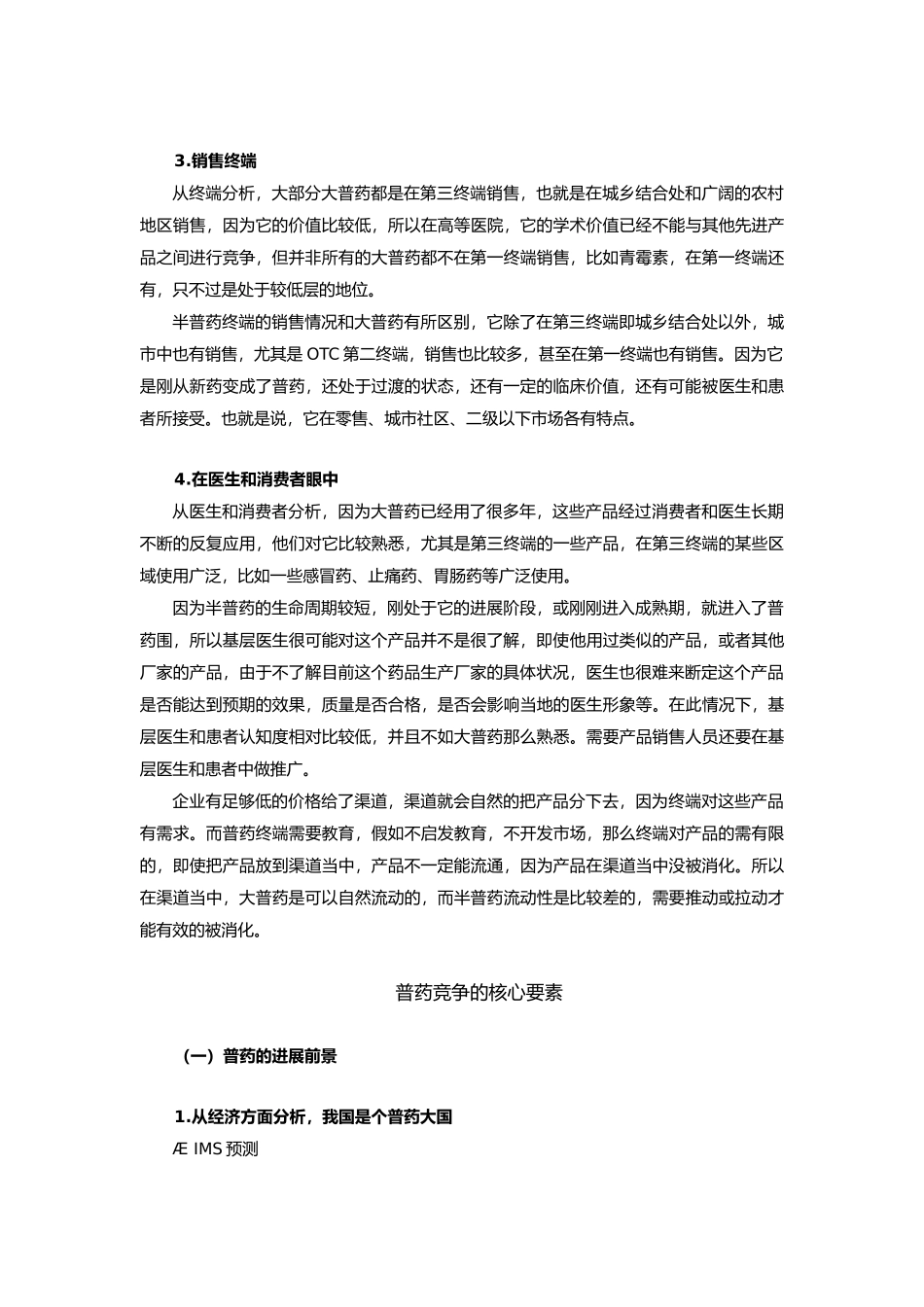 3.销售终端

从终端分析，大部分大普药都是在第三终端销售，也就是在城乡结合处和广阔的农村地区销售，因为它的价值比较低，所以在高等医院，它的学术价值已经不能与其他先进产品之间进行竞争，但并非所有的大普药都不在第一终端销售，比如青霉素，在第一终端还有，只不过是处于较低层的地位。

半普药终端的销售情况和大普药有所区别，它除了在第三终端即城乡结合处以外，城市中也有销售，尤其是 OTC 第二终端，销售也比较多，甚至在第一终端也有销售。因为它是刚从新药变成了普药，还处于过渡的状态，还有一定的临床价值，还有可能被医生和患者所接受。也就是说，它在零售、城市社区、二级以下市场各有特点。

4.在医生和消费者眼中

从医生和消费者分析，因为大普药已经用了很多年，这些产品经过消费者和医生长期不断的反复应用，他们对它比较熟悉，尤其是第三终端的一些产品，在第三终端的某些区域使用广泛，比如一些感冒药、止痛药、胃肠药等广泛使用。

因为半普药的生命周期较短，刚处于它的进展阶段，或刚刚进入成熟期，就进入了普药围，所以基层医生很可能对这个产品并不是很了解，即使他用过类似的产品，或者其他厂家的产品，由于不了解目前这个药品生产厂家的具体状况，医生也很难来断定这个产品是否能达到预期的效果，质量是否合格，是否会影响当地的医生形象等。在此情况下，基层医生和患者认知度相对比较低，并且不如大普药那么熟悉。需要产品销售人员还要在基层医生和患者中做推广。

企业有足够低的价格给了渠道，渠道就会自然的把产品分下去，因为终端对这些产品有需求。而普药终端需要教育，假如不启发教育，不开发市场，那么终端对产品的需有限的，即使把产品放到渠道当中，产品不一定能流通，因为产品在渠道当中没被消化。所以在渠道当中，大普药是可以自然流动的，而半普药流动性是比较差的，需要推动或拉动才能有效的被消化。

普药竞争的核心要素

（一）普药的进展前景

1.从经济方面分析，我国是个普药大国

Æ IMS 预测